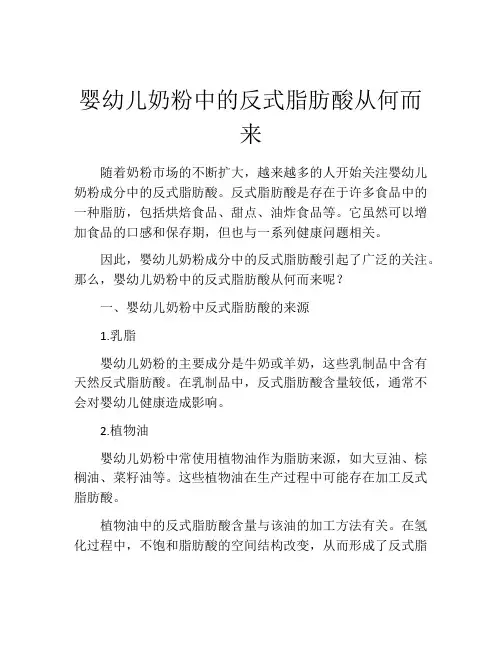 婴幼儿奶粉中的反式脂肪酸从何而来

随着奶粉市场的不断扩大，越来越多的人开始关注婴幼儿奶粉成分中的反式脂肪酸。反式脂肪酸是存在于许多食品中的一种脂肪，包括烘焙食品、甜点、油炸食品等。它虽然可以增加食品的口感和保存期，但也与一系列健康问题相关。

因此，婴幼儿奶粉成分中的反式脂肪酸引起了广泛的关注。那么，婴幼儿奶粉中的反式脂肪酸从何而来呢？

一、婴幼儿奶粉中反式脂肪酸的来源

1.乳脂

婴幼儿奶粉的主要成分是牛奶或羊奶，这些乳制品中含有天然反式脂肪酸。在乳制品中，反式脂肪酸含量较低，通常不会对婴幼儿健康造成影响。

2.植物油

婴幼儿奶粉中常使用植物油作为脂肪来源，如大豆油、棕榈油、菜籽油等。这些植物油在生产过程中可能存在加工反式脂肪酸。

植物油中的反式脂肪酸含量与该油的加工方法有关。在氢化过程中，不饱和脂肪酸的空间结构改变，从而形成了反式脂